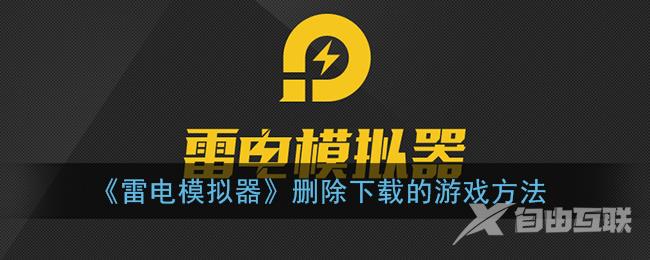 雷电模拟器

《雷电模拟器》删除下载的游戏方法

自由互联